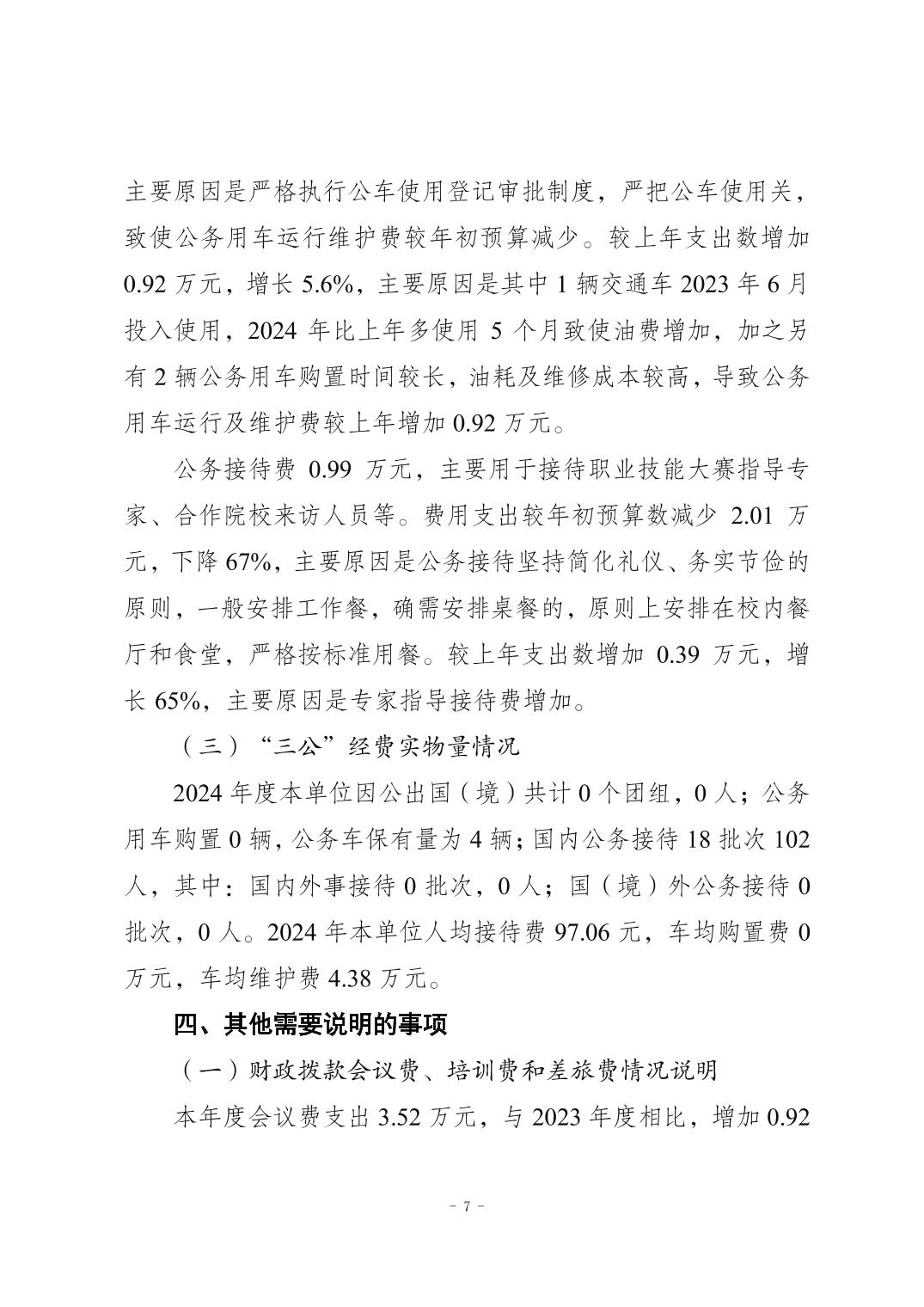 主要原因是严格执行公车使用登记审批制度，严把公车使用关，致使公务用车运行维护费较年初预算减少。较上年支出数增加 0.92 万元，增长 5.6%，主要原因是其中 1 辆交通车 2023 年 6 月投入使用，2024 年比上年多使用 5 个月致使油费增加，加之另有 2 辆公务用车购置时间较长，油耗及维修成本较高，导致公务用车运行及维护费较上年增加 0.92 万元。

公务接待费 0.99 万元，主要用于接待职业技能大赛指导专家、合作院校来访人员等。费用支出较年初预算数减少 2.01 万元，下降 67%，主要原因是公务接待坚持简化礼仪、务实节俭的原则，一般安排工作餐，确需安排桌餐的，原则上安排在校内餐厅和食堂，严格按标准用餐。较上年支出数增加 0.39 万元，增长 65%，主要原因是专家指导接待费增加。

（三）“三公”经费实物量情况

2024 年度本单位因公出国（境）共计 0 个团组，0 人；公务用车购置 0 辆，公务车保有量为 4 辆；国内公务接待 18 批次 102 人，其中：国内外事接待 0 批次，0 人；国（境）外公务接待 0 批次，0 人。2024 年本单位人均接待费 97.06 元，车均购置费 0 万元，车均维护费 4.38 万元。

四、其他需要说明的事项

（一）财政拨款会议费、培训费和差旅费情况说明

本年度会议费支出 3.52 万元，与 2023 年度相比，增加 0.92

- 7 -